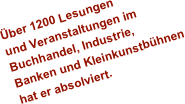 Über 1200 Lesungen und Veranstaltungen im Buchhandel, Industrie, Banken und Kleinkunstbühnen hat er absolviert.